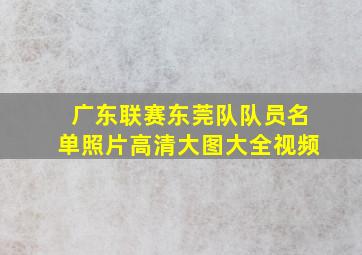 广东联赛东莞队队员名单照片高清大图大全视频